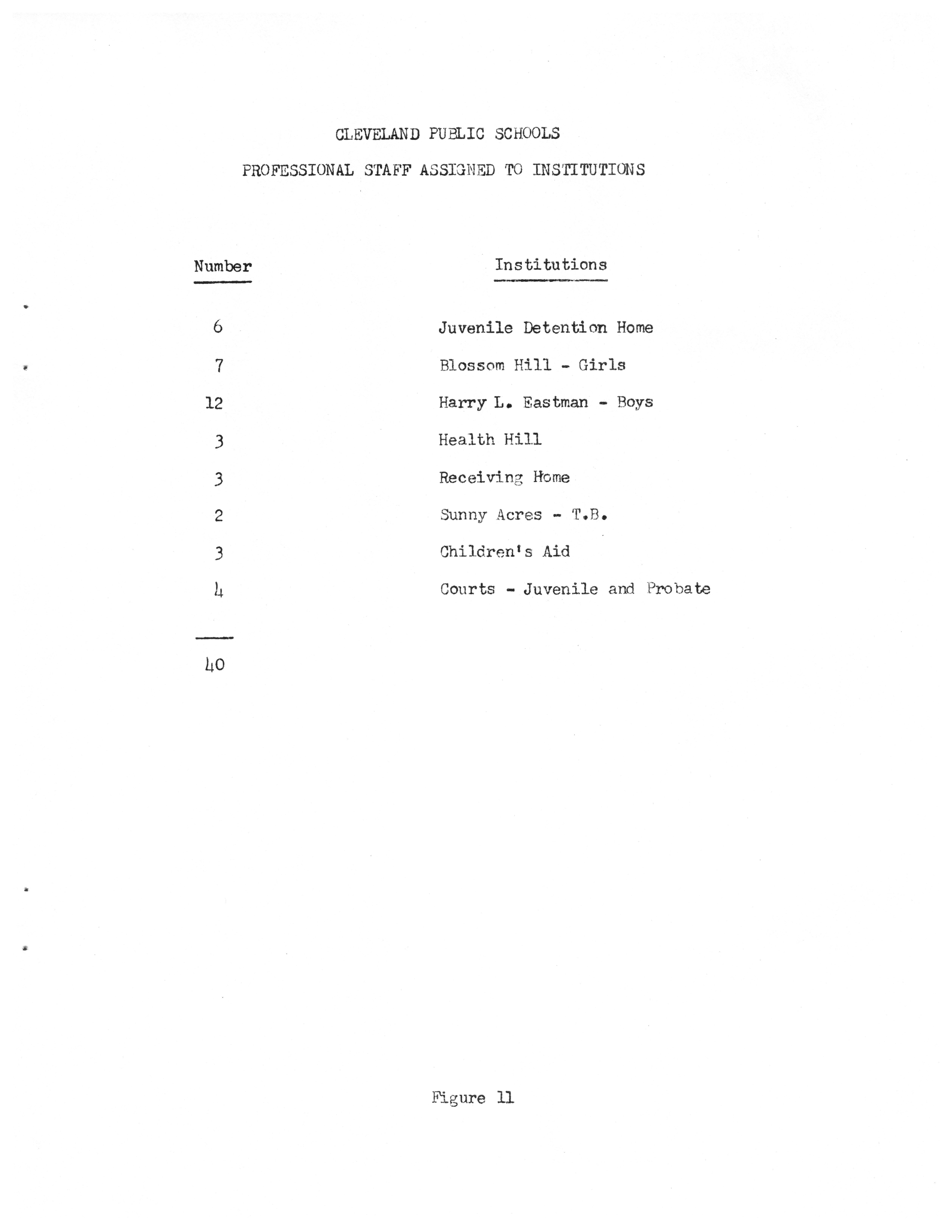 CLEVELAND PUBLIC SCHOOLS

PROFESSIONAL STAFF ASSIGNED TO INSTITUTIONS

| Number | Institutions |
|---|---|
| 6 | Juvenile Detention Home |
| 7 | Blossom Hill - Girls |
| 12 | Harry L. Eastman - Boys |
| 3 | Health Hill |
| 3 | Receiving Home |
| 2 | Sunny Acres - T.B. |
| 3 | Children's Aid |
| 4 | Courts - Juvenile and Probate |
| 40 | |

Figure 11